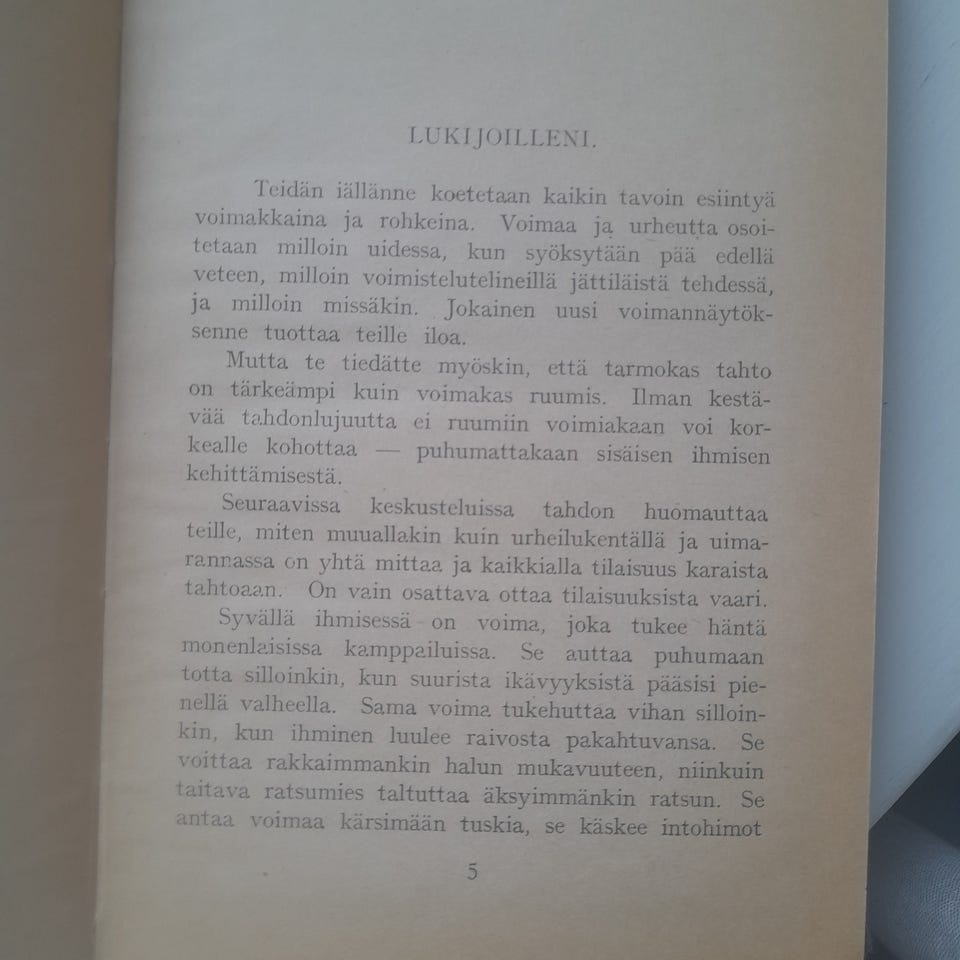 LUKIJOILLENI.

Teidän iällänne koetetaan kaikin tavoin esiintyä voimakkaina ja rohkeina. Voimaa ja urheutta osoitetaan milloin uidessa, kun syöksytään pää edellä veteen, milloin voimistelutelineillä jättiläistä tehdessä, ja milloin missäkin. Jokainen uusi voimannäytöksenne tuottaa teille iloa.

Mutta te tiedätte myöskin, että tarmokas tahto on tärkeämpi kuin voimakas ruumis. Ilman kestävää tahdonlujuutta ei ruumiin voimiakaan voi korkealle kohottaa — puhumattakaan sisäisen ihmisen kehittämisestä.

Seuraavissa keskusteluissa tahdon huomauttaa teille, miten muuallakin kuin urheilukentällä ja uimarannassa on yhtä mittaa ja kaikkialla tilaisuus karaista tahtoaan. On vain osattava ottaa tilaisuuksista vaari.

Syvällä ihmisessä on voima, joka tukee häntä monenlaisissa kamppailuissa. Se auttaa puhumaan totta silloinkin, kun suurista ikävyyksistä pääsisi pienellä valheella. Sama voima tukehuttaa vihan silloinkin, kun ihminen luulee raivosta pakahtuvansa. Se voittaa rakkaimmankin halun mukavuuteen, niinkuin taitava ratsumies taltuttaa äksyimmänkin ratsun. Se antaa voimaa kärsimään tuskia, se käskee intohimot

5